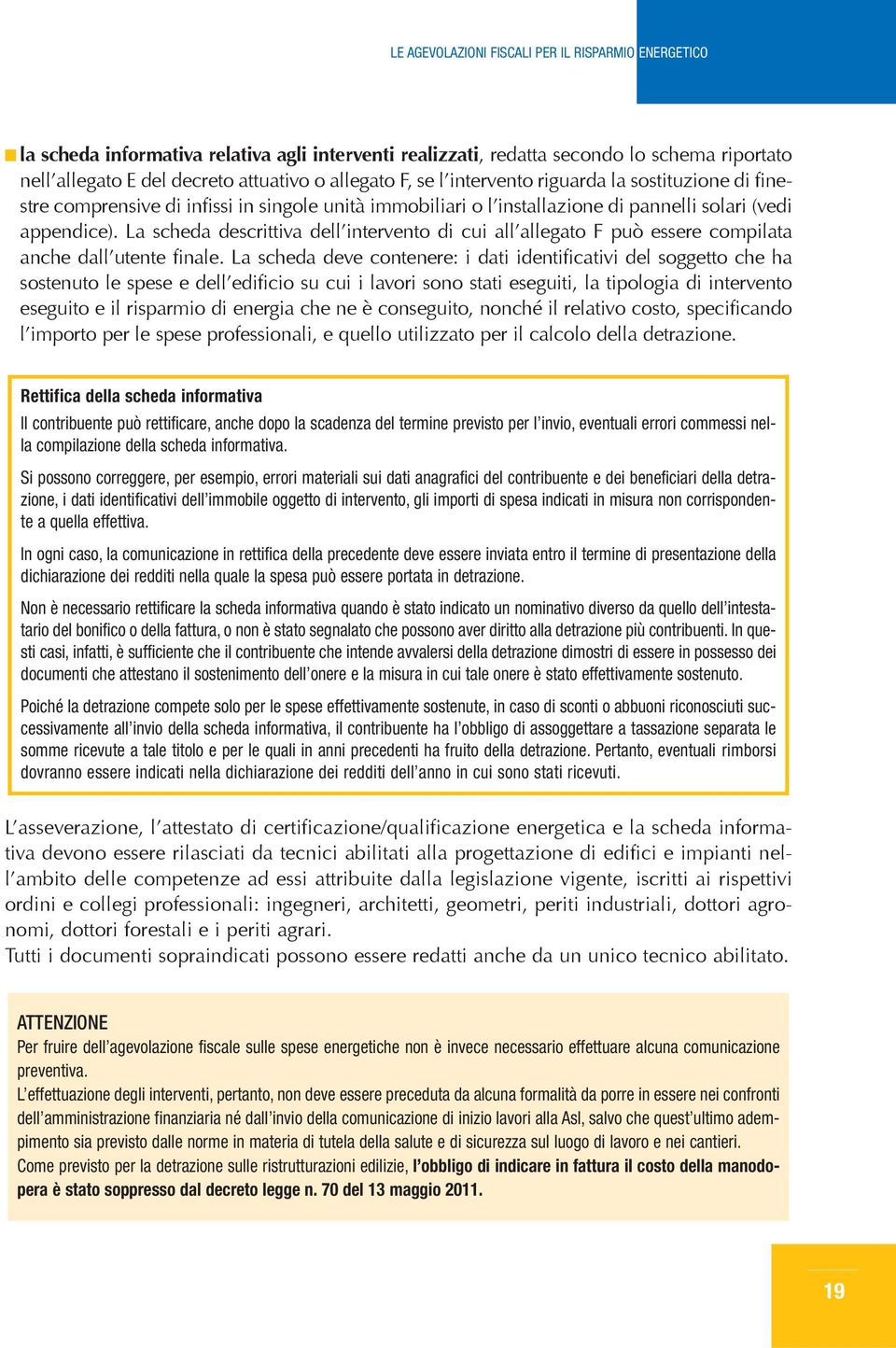 LE AGEVOLAZIONI FISCALI PER IL RISPARMIO ENERGETICO

la scheda informativa relativa agli interventi realizzati, redatta secondo lo schema riportato nell'allegato E del decreto attuativo o allegato F, se l'intervento riguarda la sostituzione di finestre comprensive di infissi in singole unità immobiliari o l'installazione di pannelli solari (vedi appendice). La scheda descrittiva dell'intervento di cui all'allegato F può essere compilata anche dall'utente finale. La scheda deve contenere: i dati identificativi del soggetto che ha sostenuto le spese e dell'edificio su cui i lavori sono stati eseguiti, la tipologia di intervento eseguito e il risparmio di energia che ne è conseguito, nonché il relativo costo, specificando l'importo per le spese professionali, e quello utilizzato per il calcolo della detrazione.

Rettifica della scheda informativa

Il contribuente può rettificare, anche dopo la scadenza del termine previsto per l'invio, eventuali errori commessi nella compilazione della scheda informativa.

Si possono correggere, per esempio, errori materiali sui dati anagrafici del contribuente e dei beneficiari della detrazione, i dati identificativi dell'immobile oggetto di intervento, gli importi di spesa indicati in misura non corrispondente a quella effettiva.

In ogni caso, la comunicazione in rettifica della precedente deve essere inviata entro il termine di presentazione della dichiarazione dei redditi nella quale la spesa può essere portata in detrazione.

Non è necessario rettificare la scheda informativa quando è stato indicato un nominativo diverso da quello dell'intestatario del bonifico o della fattura, o non è stato segnalato che possono aver diritto alla detrazione più contribuenti. In questi casi, infatti, è sufficiente che il contribuente che intende avvalersi della detrazione dimostri di essere in possesso dei documenti che attestano il sostenimento dell'onere e la misura in cui tale onere è stato effettivamente sostenuto.

Poiché la detrazione compete solo per le spese effettivamente sostenute, in caso di sconti o abbuoni riconosciuti successivamente all'invio della scheda informativa, il contribuente ha l'obbligo di assoggettare a tassazione separata le somme ricevute a tale titolo e per le quali in anni precedenti ha fruito della detrazione. Pertanto, eventuali rimborsi dovranno essere indicati nella dichiarazione dei redditi dell'anno in cui sono stati ricevuti.

L'asseverazione, l'attestato di certificazione/qualificazione energetica e la scheda informativa devono essere rilasciati da tecnici abilitati alla progettazione di edifici e impianti nell'ambito delle competenze ad essi attribuite dalla legislazione vigente, iscritti ai rispettivi ordini e collegi professionali: ingegneri, architetti, geometri, periti industriali, dottori agronomi, dottori forestali e i periti agrari.
Tutti i documenti sopraindicati possono essere redatti anche da un unico tecnico abilitato.

ATTENZIONE
Per fruire dell'agevolazione fiscale sulle spese energetiche non è invece necessario effettuare alcuna comunicazione preventiva.
L'effettuazione degli interventi, pertanto, non deve essere preceduta da alcuna formalità da porre in essere nei confronti dell'amministrazione finanziaria né dall'invio della comunicazione di inizio lavori alla Asl, salvo che quest'ultimo adempimento sia previsto dalle norme in materia di tutela della salute e di sicurezza sul luogo di lavoro e nei cantieri.
Come previsto per la detrazione sulle ristrutturazioni edilizie, l'obbligo di indicare in fattura il costo della manodopera è stato soppresso dal decreto legge n. 70 del 13 maggio 2011.

19